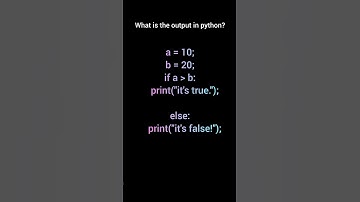 What is the output in python?

a = 10;
b = 20;
if a > b:
print("it's true.");

else:
print("it's false!");